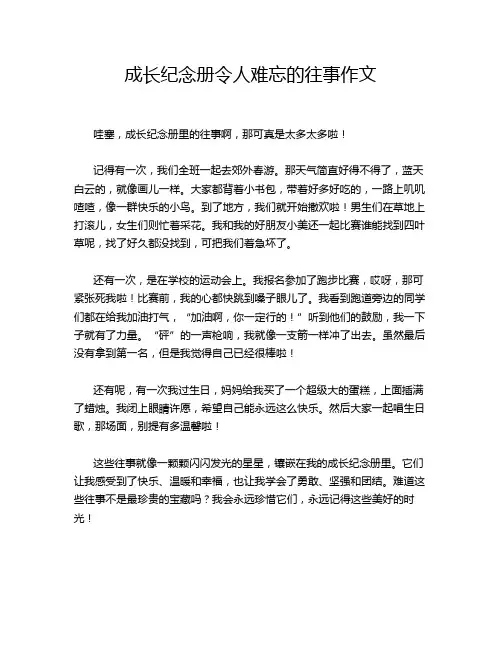 成长纪念册令人难忘的往事作文

哇塞，成长纪念册里的往事啊，那可真是太多太多啦！

记得有一次，我们全班一起去郊外春游。那天气简直好得不得了，蓝天白云的，就像画儿一样。大家都背着小书包，带着好多好吃的，一路上叽叽喳喳，像一群快乐的小鸟。到了地方，我们就开始撒欢啦！男生们在草地上打滚儿，女生们则忙着采花。我和我的好朋友小美还一起比赛谁能找到四叶草呢，找了好久都没找到，可把我们着急坏了。

还有一次，是在学校的运动会上。我报名参加了跑步比赛，哎呀，那可紧张死我啦！比赛前，我的心都快跳到嗓子眼儿了。我看到跑道旁边的同学们都在给我加油打气，“加油啊，你一定行的！”听到他们的鼓励，我一下子就有了力量。“砰”的一声枪响，我就像一支箭一样冲了出去。虽然最后没有拿到第一名，但是我觉得自己已经很棒啦！

还有呢，有一次我过生日，妈妈给我买了一个超级大的蛋糕，上面插满了蜡烛。我闭上眼睛许愿，希望自己能永远这么快乐。然后大家一起唱生日歌，那场面，别提有多温馨啦！

这些往事就像一颗颗闪闪发光的星星，镶嵌在我的成长纪念册里。它们让我感受到了快乐、温暖和幸福，也让我学会了勇敢、坚强和团结。难道这些往事不是最珍贵的宝藏吗？我会永远珍惜它们，永远记得这些美好的时光！